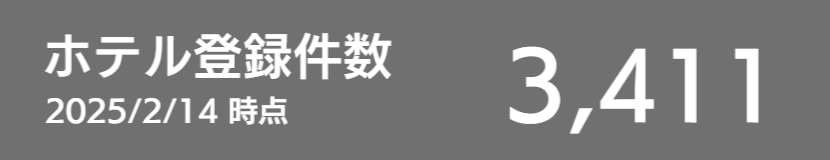 ホテル登録件数
2025/2/14 時点

3,411